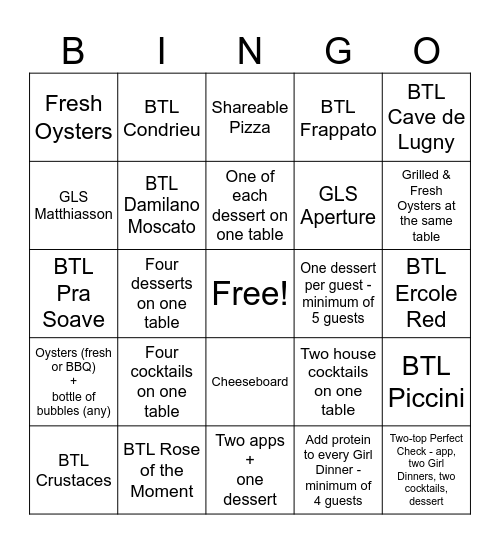 | B | I | N | G | O |
|---|---|---|---|---|
| Fresh Oysters | BTL Condrieu | Shareable Pizza | BTL Frappato | BTL Cave de Lugny |
| GLS Matthiasson | BTL Damilano Moscato | One of each dessert on one table | GLS Aperture | Grilled & Fresh Oysters at the same table |
| BTL Pra Soave | Four desserts on one table | Free! | One dessert per guest - minimum of 5 guests | BTL Ercole Red |
| Oysters (fresh or BBQ) + bottle of bubbles (any) | Four cocktails on one table | Cheeseboard | Two house cocktails on one table | BTL Piccini |
| BTL Crustaces | BTL Rose of the Moment | Two apps + one dessert | Add protein to every Girl Dinner - minimum of 4 guests | Two-top Perfect Check - app, two Girl Dinners, two cocktails, dessert |